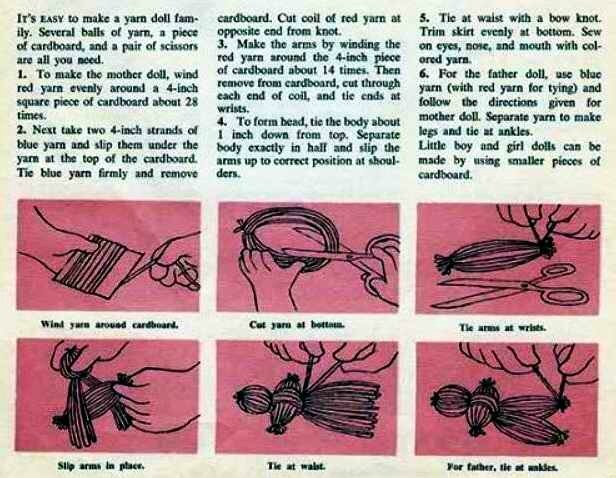 IT'S EASY to make a yarn doll family. Several balls of yarn, a piece of cardboard, and a pair of scissors are all you need.
1. To make the mother doll, wind red yarn evenly around a 4-inch square piece of cardboard about 28 times.
2. Next take two 4-inch strands of blue yarn and slip them under the yarn at the top of the cardboard. Tie blue yarn firmly and remove cardboard. Cut coil of red yarn at opposite end from knot.
3. Make the arms by winding the red yarn around the 4-inch piece of cardboard about 14 times. Then remove from cardboard, cut through each end of coil, and tie ends at wrists.
4. To form head, tie the body about 1 inch down from top. Separate body exactly in half and slip the arms up to correct position at shoulders.
5. Tie at waist with a bow knot. Trim skirt evenly at bottom. Sew on eyes, nose, and mouth with colored yarn.
6. For the father doll, use blue yarn (with red yarn for tying) and follow the directions given for mother doll. Separate yarn to make legs and tie at ankles.
Little boy and girl dolls can be made by using smaller pieces of cardboard.

Wind yarn around cardboard.

Cut yarn at bottom.

Tie arms at wrists.

Slip arms in place.

Tie at waist.

For father, tie at ankles.